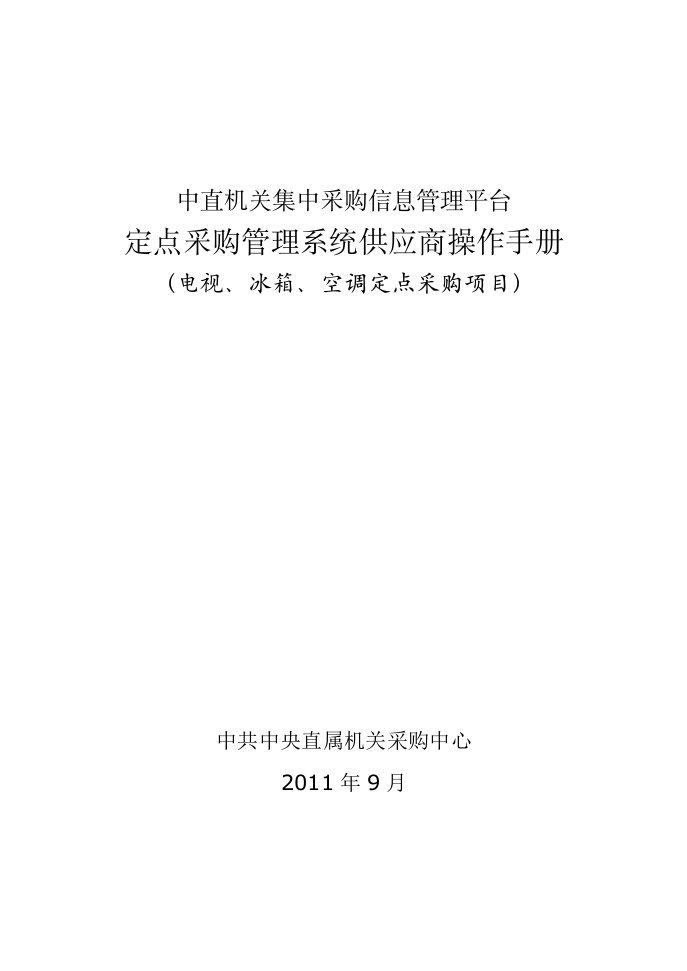 中直机关集中采购信息管理平台
定点采购管理系统供应商操作手册
（电视、冰箱、空调定点采购项目）

中共中央直属机关采购中心
2011 年 9 月